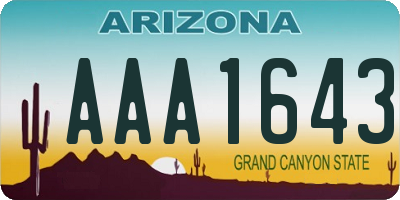 ARIZONA

AAA1643

GRAND CANYON STATE